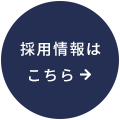 採用情報は
こちら →